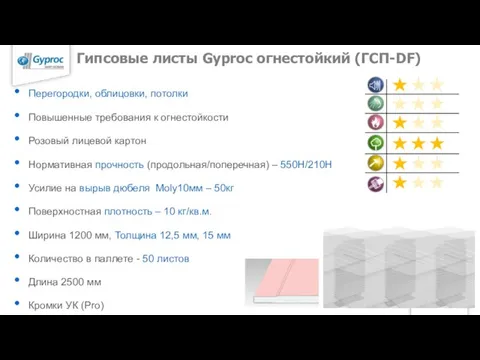 Gyproc

Гипсовые листы Gyproc огнестойкий (ГСП-DF)

• Перегородки, облицовки, потолки

• Повышенные требования к огнестойкости

• Розовый лицевой картон

• Нормативная прочность (продольная/поперечная) – 550Н/210Н

• Усилие на вырыв дюбеля Moly10мм – 50кг

• Поверхностная плотность – 10 кг/кв.м.

• Ширина 1200 мм, Толщина 12,5 мм, 15 мм

• Количество в паллете - 50 листов

• Длина 2500 мм

• Кромки УК (Pro)